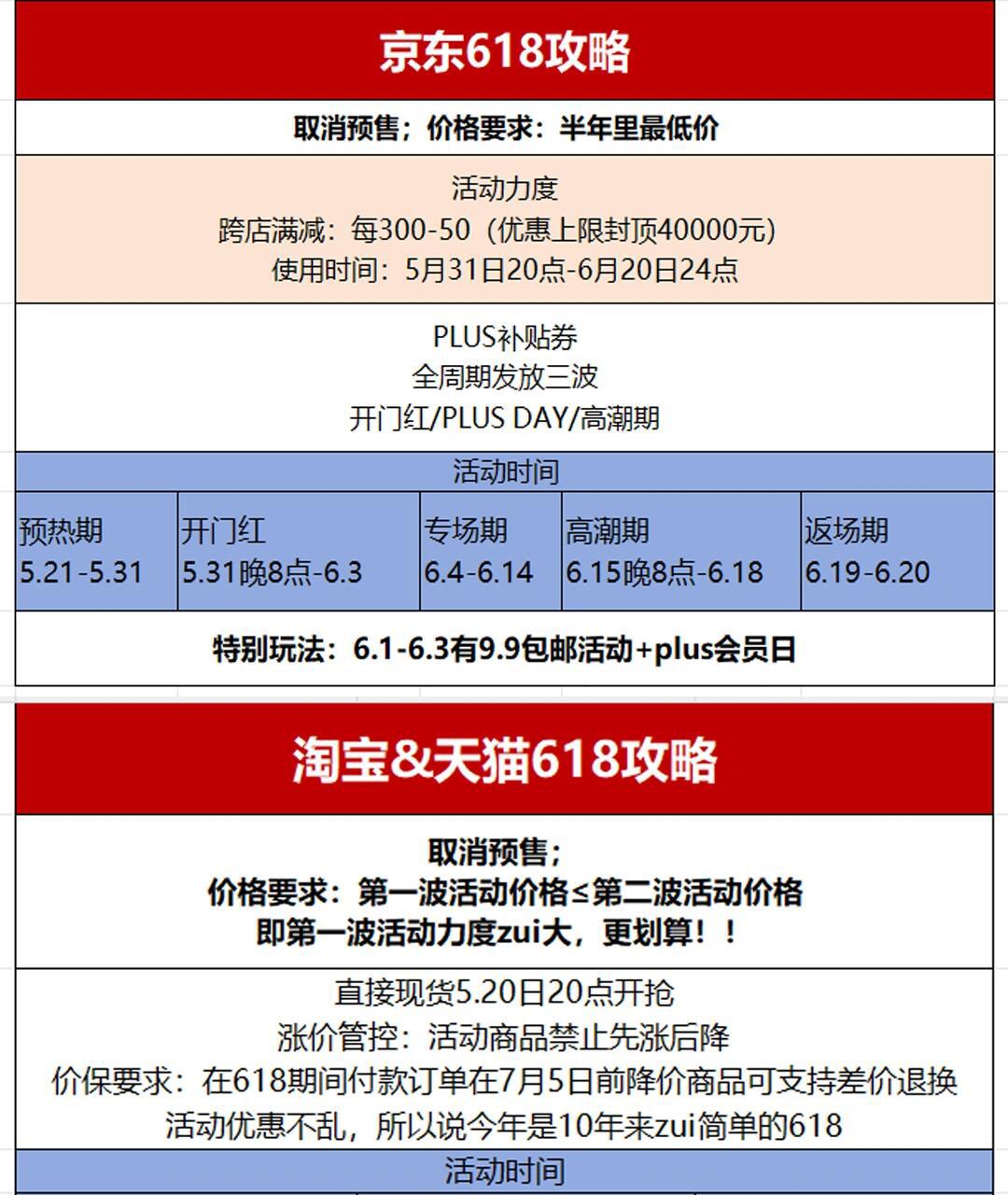 京东618攻略

取消预售；价格要求：半年里最低价

活动力度
跨店满减：每300-50（优惠上限封顶40000元）
使用时间：5月31日20点-6月20日24点

PLUS补贴券
全周期发放三波
开门红/PLUS DAY/高潮期

活动时间

| 预热期 5.21-5.31 | 开门红 5.31晚8点-6.3 | 专场期 6.4-6.14 | 高潮期 6.15晚8点-6.18 | 返场期 6.19-6.20 |
|---|---|---|---|---|

特别玩法：6.1-6.3有9.9包邮活动+plus会员日

淘宝&天猫618攻略

取消预售；
价格要求：第一波活动价格≤第二波活动价格
即第一波活动力度zui大，更划算！！

直接现货5.20日20点开抢
涨价管控：活动商品禁止先涨后降
价保要求：在618期间付款订单在7月5日前降价商品可支持差价退换
活动优惠不乱，所以说今年是10年来zui简单的618

活动时间